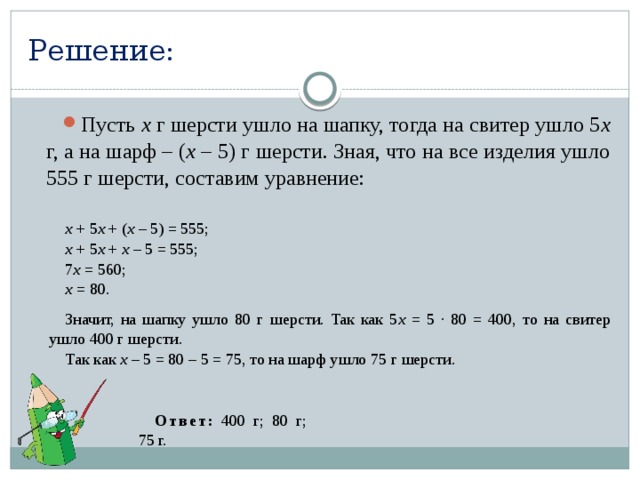 Решение:

Пусть $x$ г шерсти ушло на шапку, тогда на свитер ушло $5x$ г, а на шарф – $(x – 5)$ г шерсти. Зная, что на все изделия ушло 555 г шерсти, составим уравнение:

$x + 5x + (x – 5) = 555$;
$x + 5x + x – 5 = 555$;
$7x = 560$;
$x = 80$.

Значит, на шапку ушло 80 г шерсти. Так как $5x = 5 \cdot 80 = 400$, то на свитер ушло 400 г шерсти.

Так как $x – 5 = 80 – 5 = 75$, то на шарф ушло 75 г шерсти.

Ответ: 400 г; 80 г; 75 г.